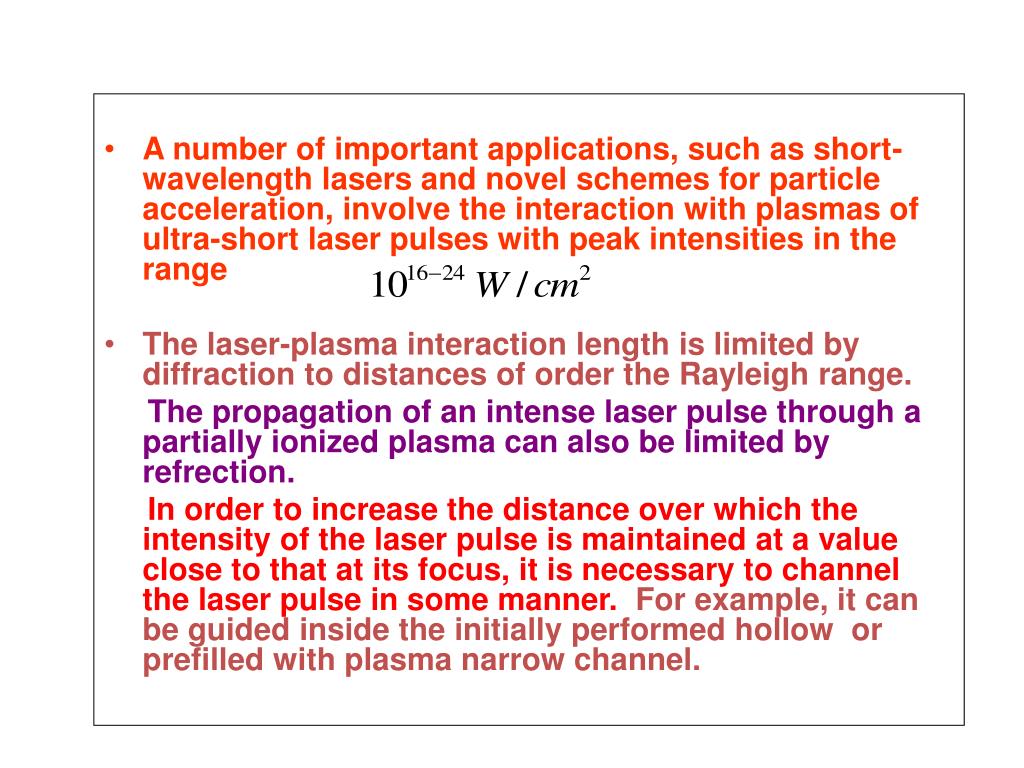 • A number of important applications, such as short-wavelength lasers and novel schemes for particle acceleration, involve the interaction with plasmas of ultra-short laser pulses with peak intensities in the range $10^{16-24}\ W/cm^2$

• The laser-plasma interaction length is limited by diffraction to distances of order the Rayleigh range.

The propagation of an intense laser pulse through a partially ionized plasma can also be limited by refrection.

In order to increase the distance over which the intensity of the laser pulse is maintained at a value close to that at its focus, it is necessary to channel the laser pulse in some manner. For example, it can be guided inside the initially performed hollow or prefilled with plasma narrow channel.